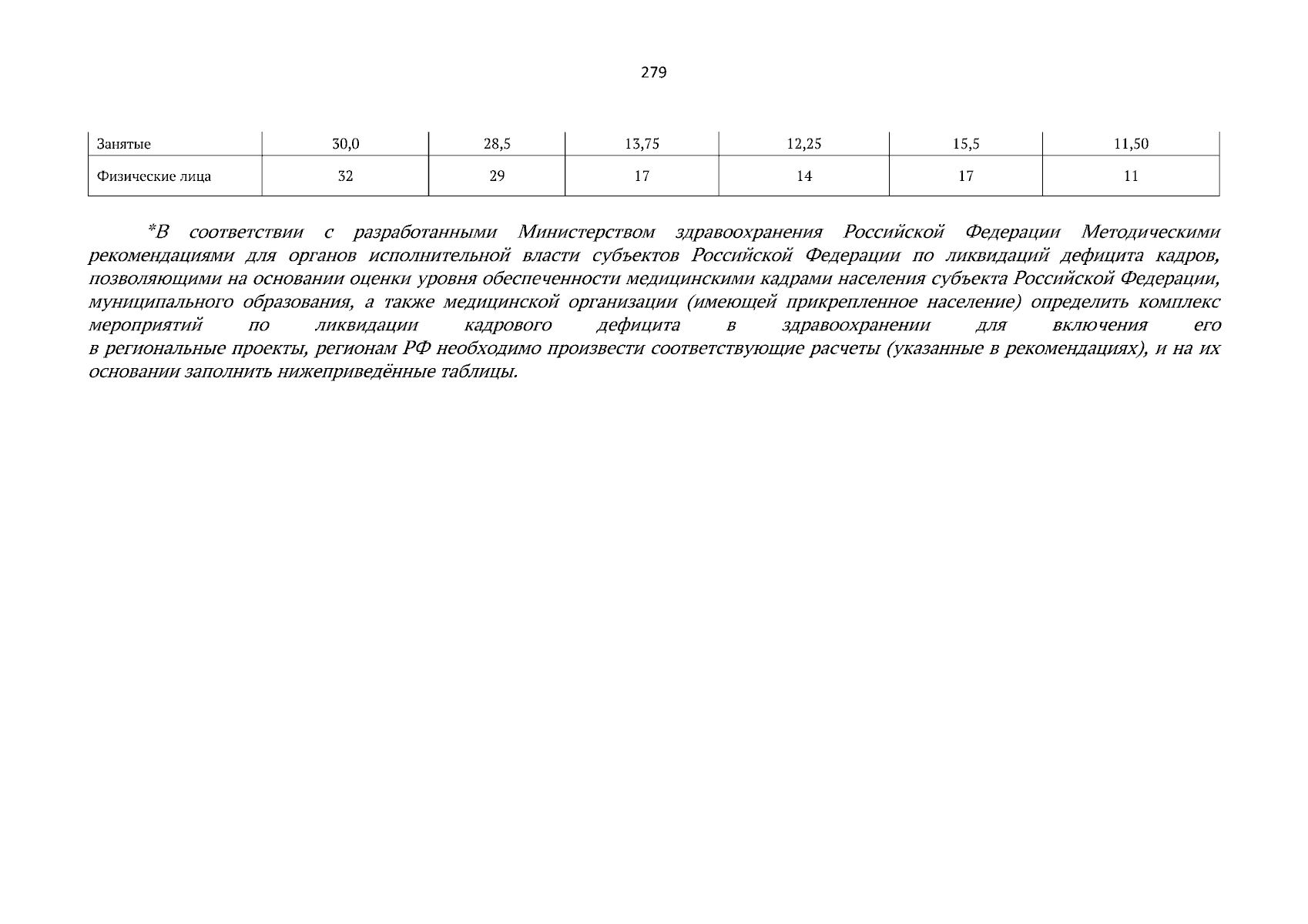 279

| Занятые | 30,0 | 28,5 | 13,75 | 12,25 | 15,5 | 11,50 |
|---|---|---|---|---|---|---|
| Физические лица | 32 | 29 | 17 | 14 | 17 | 11 |

*В соответствии с разработанными Министерством здравоохранения Российской Федерации Методическими рекомендациями для органов исполнительной власти субъектов Российской Федерации по ликвидаций дефицита кадров, позволяющими на основании оценки уровня обеспеченности медицинскими кадрами населения субъекта Российской Федерации, муниципального образования, а также медицинской организации (имеющей прикрепленное население) определить комплекс мероприятий по ликвидации кадрового дефицита в здравоохранении для включения его в региональные проекты, регионам РФ необходимо произвести соответствующие расчеты (указанные в рекомендациях), и на их основании заполнить нижеприведённые таблицы.